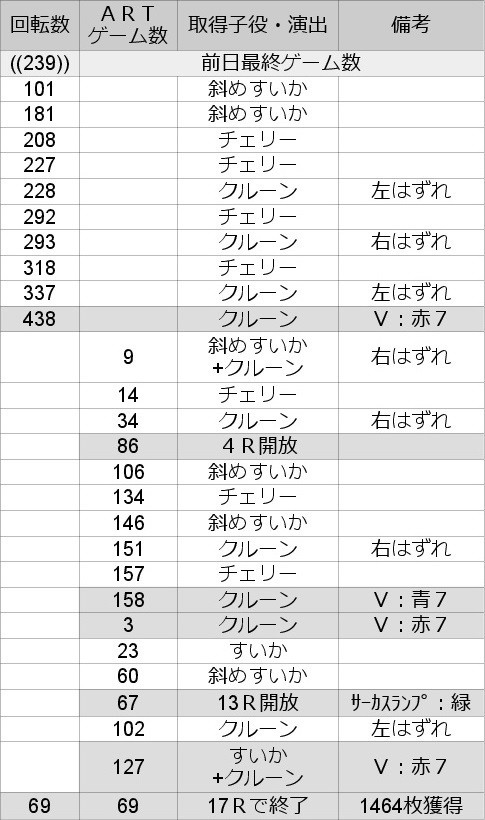 | 回転数 | ＡＲＴゲーム数 | 取得子役・演出 | 備考 |
|---|---|---|---|
| ((239)) | 前日最終ゲーム数 | | |
| 101 | | 斜めすいか | |
| 181 | | 斜めすいか | |
| 208 | | チェリー | |
| 227 | | チェリー | |
| 228 | | クルーン | 左はずれ |
| 292 | | チェリー | |
| 293 | | クルーン | 右はずれ |
| 318 | | チェリー | |
| 337 | | クルーン | 左はずれ |
| 438 | | クルーン | Ｖ：赤７ |
| | 9 | 斜めすいか +クルーン | 右はずれ |
| | 14 | チェリー | |
| | 34 | クルーン | 右はずれ |
| | 86 | ４Ｒ開放 | |
| | 106 | 斜めすいか | |
| | 134 | チェリー | |
| | 146 | 斜めすいか | |
| | 151 | クルーン | 右はずれ |
| | 157 | チェリー | |
| | 158 | クルーン | Ｖ：青７ |
| | 3 | クルーン | Ｖ：赤７ |
| | 23 | すいか | |
| | 60 | 斜めすいか | |
| | 67 | 13Ｒ開放 | ｻｰｶｽﾗﾝﾌﾟ：緑 |
| | 102 | クルーン | 左はずれ |
| | 127 | すいか +クルーン | Ｖ：赤７ |
| 69 | 69 | 17Ｒで終了 | 1464枚獲得 |